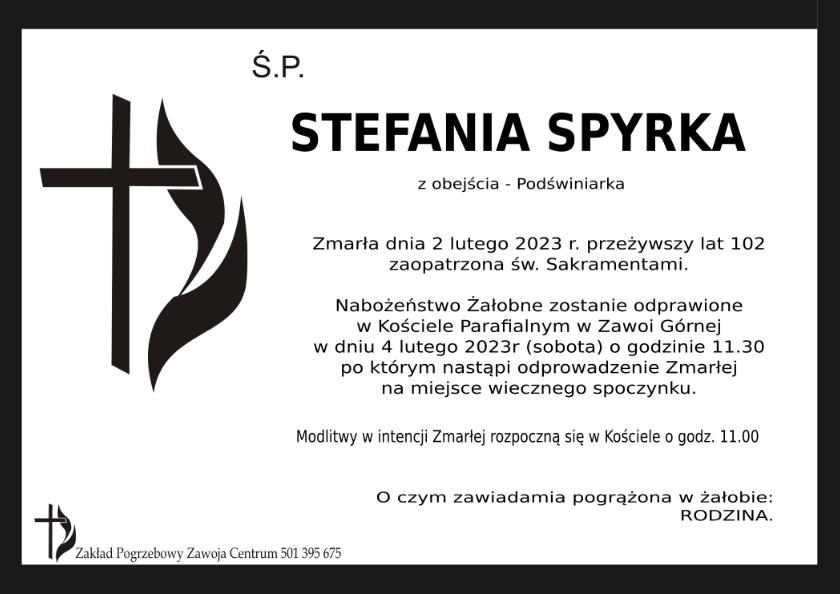 Ś.P.

STEFANIA SPYRKA

z obejścia - Podświniarka

Zmarła dnia 2 lutego 2023 r. przeżywszy lat 102 zaopatrzona św. Sakramentami.

Nabożeństwo Żałobne zostanie odprawione w Kościele Parafialnym w Zawoi Górnej w dniu 4 lutego 2023r (sobota) o godzinie 11.30 po którym nastąpi odprowadzenie Zmarłej na miejsce wiecznego spoczynku.

Modlitwy w intencji Zmarłej rozpoczną się w Kościele o godz. 11.00

O czym zawiadamia pogrążona w żałobie:
RODZINA.

Zakład Pogrzebowy Zawoja Centrum 501 395 675